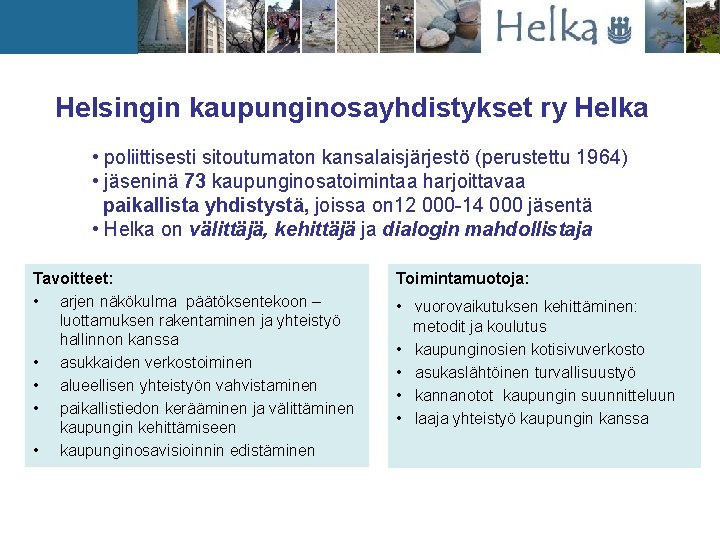 Helka

Helsingin kaupunginosayhdistykset ry Helka

• poliittisesti sitoutumaton kansalaisjärjestö (perustettu 1964)
• jäseninä 73 kaupunginosatoimintaa harjoittavaa paikallista yhdistystä, joissa on12 000-14 000 jäsentä
• Helka on välittäjä, kehittäjä ja dialogin mahdollistaja

Tavoitteet:
• arjen näkökulma päätöksentekoon – luottamuksen rakentaminen ja yhteistyö hallinnon kanssa
• asukkaiden verkostoiminen
• alueellisen yhteistyön vahvistaminen
• paikallistiedon kerääminen ja välittäminen kaupungin kehittämiseen
• kaupunginosavisioinnin edistäminen

Toimintamuotoja:
• vuorovaikutuksen kehittäminen: metodit ja koulutus
• kaupunginosien kotisivuverkosto
• asukaslähtöinen turvallisuustyö
• kannanotot kaupungin suunnitteluun
• laaja yhteistyö kaupungin kanssa